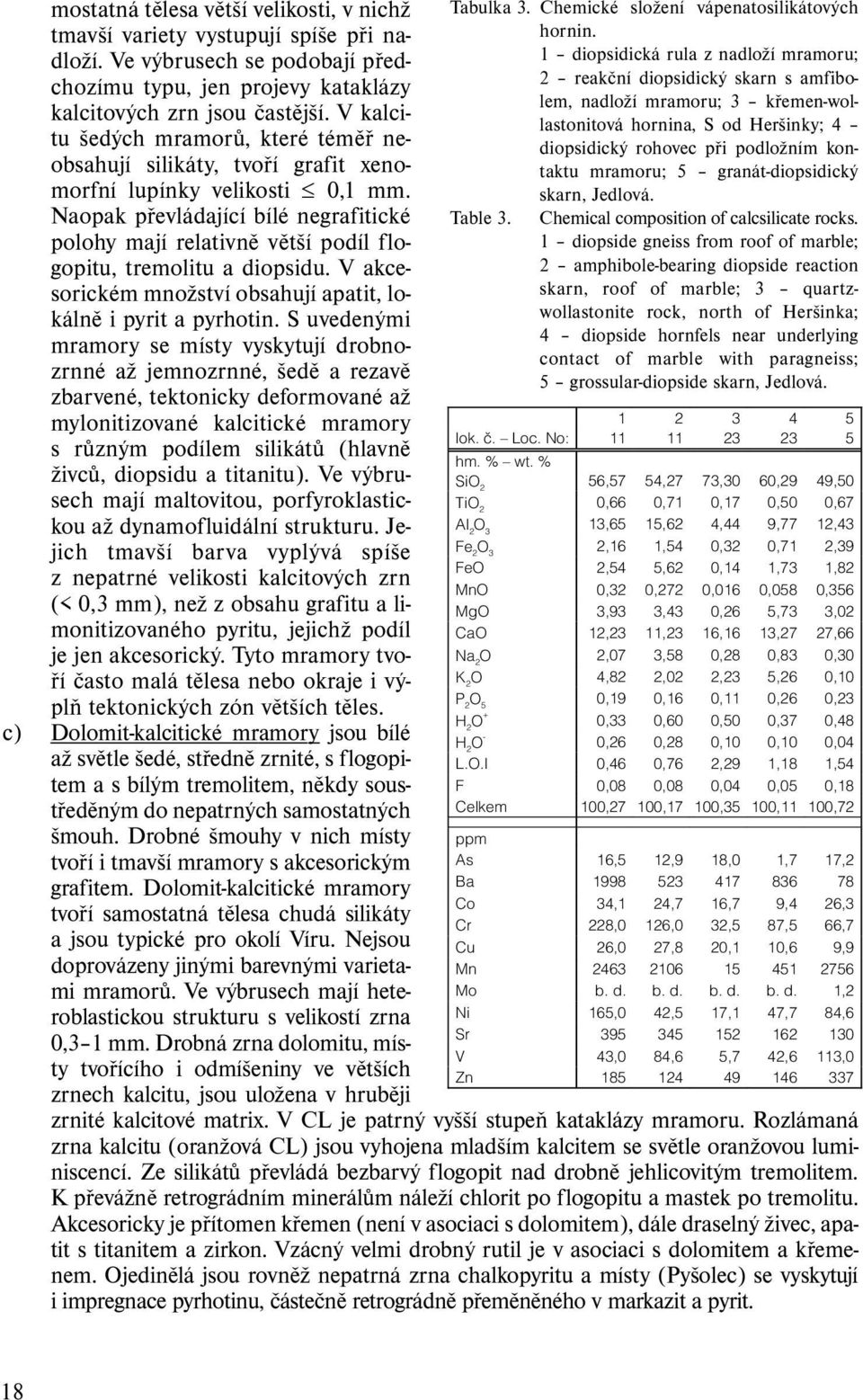 mostatná tělesa větší velikosti, v nichž tmavší variety vystupují spíše při nadloží. Ve výbrusech se podobají předchozímu typu, jen projevy kataklázy kalcitových zrn jsou častější. V kalcitu šedých mramorů, které téměř neobsahují silikáty, tvoří grafit xenomorfní lupínky velikosti $\leq$ 0,1 mm. Naopak převládající bílé negrafitické polohy mají relativně větší podíl flogopitu, tremolitu a diopsidu. V akcesorickém množství obsahují apatit, lokálně i pyrit a pyrhotin. S uvedenými mramory se místy vyskytují drobnozrnné až jemnozrnné, šedě a rezavě zbarvené, tektonicky deformované až mylonitizované kalcitické mramory s různým podílem silikátů (hlavně živců, diopsidu a titanitu). Ve výbrusech mají maltovitou, porfyroklastickou až dynamofluidální strukturu. Jejich tmavší barva vyplývá spíše z nepatrné velikosti kalcitových zrn (< 0,3 mm), než z obsahu grafitu a limonitizovaného pyritu, jejichž podíl je jen akcesorický. Tyto mramory tvoří často malá tělesa nebo okraje i výplň tektonických zón větších těles.

c) Dolomit-kalcitické mramory jsou bílé až světle šedé, středně zrnité, s flogopitem a s bílým tremolitem, někdy soustředěným do nepatrných samostatných šmouh. Drobné šmouhy v nich místy tvoří i tmavší mramory s akcesorickým grafitem. Dolomit-kalcitické mramory tvoří samostatná tělesa chudá silikáty a jsou typické pro okolí Víru. Nejsou doprovázeny jinými barevnými varietami mramorů. Ve výbrusech mají heteroblastickou strukturu s velikostí zrna 0,3–1 mm. Drobná zrna dolomitu, místy tvořícího i odmíšeniny ve větších zrnech kalcitu, jsou uložena v hruběji zrnité kalcitové matrix. V CL je patrný vyšší stupeň kataklázy mramoru. Rozlámaná zrna kalcitu (oranžová CL) jsou vyhojena mladším kalcitem se světle oranžovou luminiscencí. Ze silikátů převládá bezbarvý flogopit nad drobně jehlicovitým tremolitem. K převážně retrográdním minerálům náleží chlorit po flogopitu a mastek po tremolitu. Akcesoricky je přítomen křemen (není v asociaci s dolomitem), dále draselný živec, apatit s titanitem a zirkon. Vzácný velmi drobný rutil je v asociaci s dolomitem a křemenem. Ojedinělá jsou rovněž nepatrná zrna chalkopyritu a místy (Pyšolec) se vyskytují i impregnace pyrhotinu, částečně retrográdně přeměněného v markazit a pyrit.

Tabulka 3. Chemické složení vápenatosilikátových hornin. 1 – diopsidická rula z nadloží mramoru; 2 – reakční diopsidický skarn s amfibolem, nadloží mramoru; 3 – křemen-wollastonitová hornina, S od Heršinky; 4 – diopsidický rohovec při podložním kontaktu mramoru; 5 – granát-diopsidický skarn, Jedlová.

Table 3. Chemical composition of calcsilicate rocks. 1 – diopside gneiss from roof of marble; 2 – amphibole-bearing diopside reaction skarn, roof of marble; 3 – quartz-wollastonite rock, north of Heršinka; 4 – diopside hornfels near underlying contact of marble with paragneiss; 5 – grossular-diopside skarn, Jedlová.

| | 1 | 2 | 3 | 4 | 5 |
|---|---|---|---|---|---|
| lok. č. – Loc. No: | 11 | 11 | 23 | 23 | 5 |
| hm. % – wt. % | | | | | |
| $SiO_2$ | 56,57 | 54,27 | 73,30 | 60,29 | 49,50 |
| $TiO_2$ | 0,66 | 0,71 | 0,17 | 0,50 | 0,67 |
| $Al_2O_3$ | 13,65 | 15,62 | 4,44 | 9,77 | 12,43 |
| $Fe_2O_3$ | 2,16 | 1,54 | 0,32 | 0,71 | 2,39 |
| FeO | 2,54 | 5,62 | 0,14 | 1,73 | 1,82 |
| MnO | 0,32 | 0,272 | 0,016 | 0,058 | 0,356 |
| MgO | 3,93 | 3,43 | 0,26 | 5,73 | 3,02 |
| CaO | 12,23 | 11,23 | 16,16 | 13,27 | 27,66 |
| $Na_2O$ | 2,07 | 3,58 | 0,28 | 0,83 | 0,30 |
| $K_2O$ | 4,82 | 2,02 | 2,23 | 5,26 | 0,10 |
| $P_2O_5$ | 0,19 | 0,16 | 0,11 | 0,26 | 0,23 |
| $H_2O^+$ | 0,33 | 0,60 | 0,50 | 0,37 | 0,48 |
| $H_2O^-$ | 0,26 | 0,28 | 0,10 | 0,10 | 0,04 |
| L.O.I | 0,46 | 0,76 | 2,29 | 1,18 | 1,54 |
| F | 0,08 | 0,08 | 0,04 | 0,05 | 0,18 |
| Celkem | 100,27 | 100,17 | 100,35 | 100,11 | 100,72 |
| ppm | | | | | |
| As | 16,5 | 12,9 | 18,0 | 1,7 | 17,2 |
| Ba | 1998 | 523 | 417 | 836 | 78 |
| Co | 34,1 | 24,7 | 16,7 | 9,4 | 26,3 |
| Cr | 228,0 | 126,0 | 32,5 | 87,5 | 66,7 |
| Cu | 26,0 | 27,8 | 20,1 | 10,6 | 9,9 |
| Mn | 2463 | 2106 | 15 | 451 | 2756 |
| Mo | b. d. | b. d. | b. d. | b. d. | 1,2 |
| Ni | 165,0 | 42,5 | 17,1 | 47,7 | 84,6 |
| Sr | 395 | 345 | 152 | 162 | 130 |
| V | 43,0 | 84,6 | 5,7 | 42,6 | 113,0 |
| Zn | 185 | 124 | 49 | 146 | 337 |

18